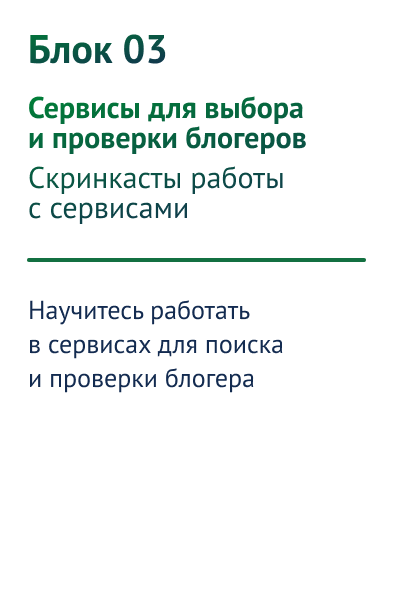 Блок 03

Сервисы для выбора и проверки блогеров

Скринкасты работы с сервисами

Научитесь работать в сервисах для поиска и проверки блогера